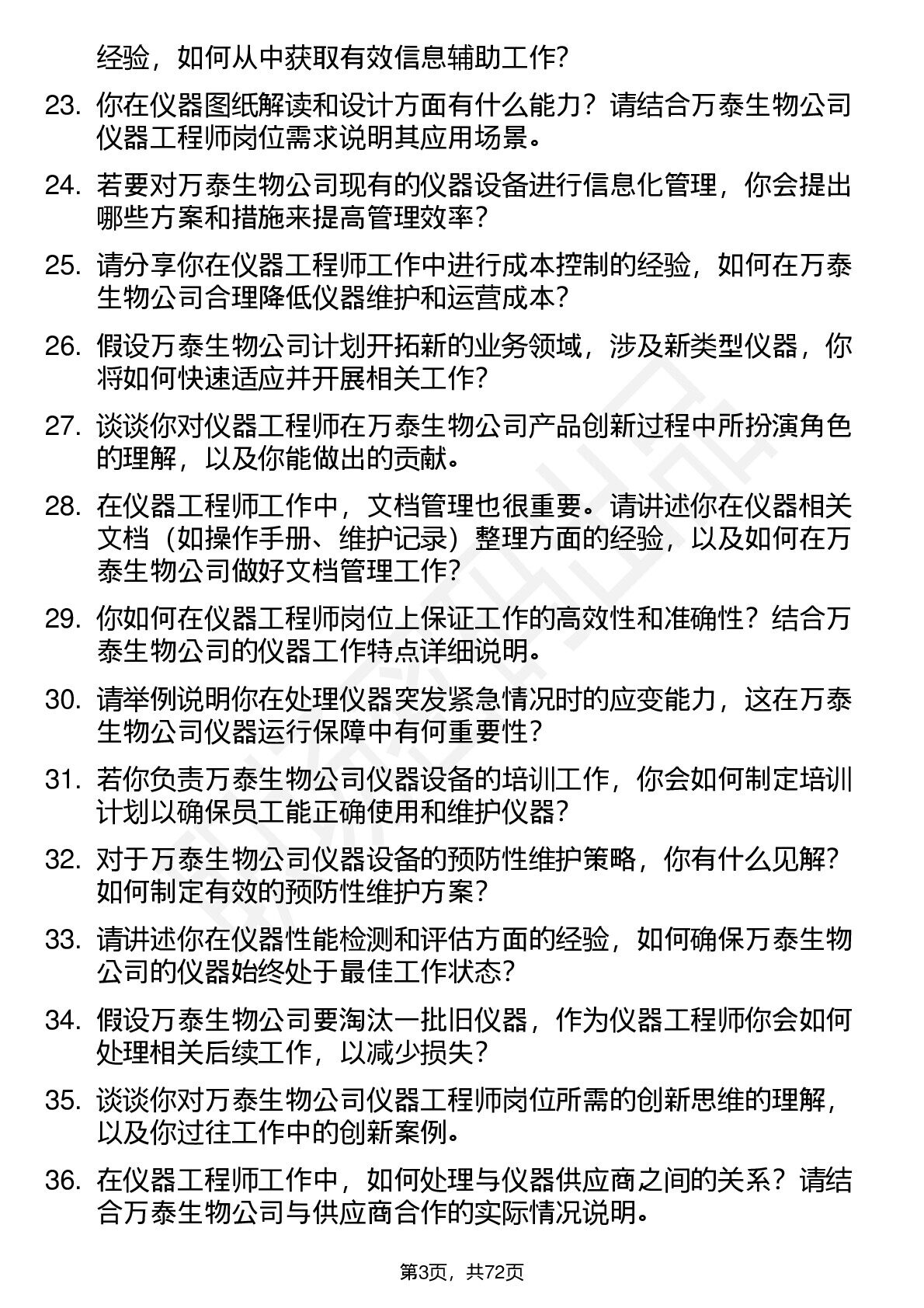 经验，如何从中获取有效信息辅助工作？

23. 你在仪器图纸解读和设计方面有什么能力？请结合万泰生物公司仪器工程师岗位需求说明其应用场景。

24. 若要对万泰生物公司现有的仪器设备进行信息化管理，你会提出哪些方案和措施来提高管理效率？

25. 请分享你在仪器工程师工作中进行成本控制的经验，如何在万泰生物公司合理降低仪器维护和运营成本？

26. 假设万泰生物公司计划开拓新的业务领域，涉及新类型仪器，你将如何快速适应并开展相关工作？

27. 谈谈你对仪器工程师在万泰生物公司产品创新过程中所扮演角色的理解，以及你能做出的贡献。

28. 在仪器工程师工作中，文档管理也很重要。请讲述你在仪器相关文档（如操作手册、维护记录）整理方面的经验，以及如何在万泰生物公司做好文档管理工作？

29. 你如何在仪器工程师岗位上保证工作的高效性和准确性？结合万泰生物公司的仪器工作特点详细说明。

30. 请举例说明你在处理仪器突发紧急情况时的应变能力，这在万泰生物公司仪器运行保障中有何重要性？

31. 若你负责万泰生物公司仪器设备的培训工作，你会如何制定培训计划以确保员工能正确使用和维护仪器？

32. 对于万泰生物公司仪器设备的预防性维护策略，你有什么见解？如何制定有效的预防性维护方案？

33. 请讲述你在仪器性能检测和评估方面的经验，如何确保万泰生物公司的仪器始终处于最佳工作状态？

34. 假设万泰生物公司要淘汰一批旧仪器，作为仪器工程师你会如何处理相关后续工作，以减少损失？

35. 谈谈你对万泰生物公司仪器工程师岗位所需的创新思维的理解，以及你过往工作中的创新案例。

36. 在仪器工程师工作中，如何处理与仪器供应商之间的关系？请结合万泰生物公司与供应商合作的实际情况说明。

第3页，共72页